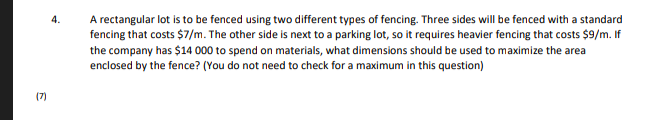 4. A rectangular lot is to be fenced using two different types of fencing. Three sides will be fenced with a standard fencing that costs \$7/m. The other side is next to a parking lot, so it requires heavier fencing that costs \$9/m. If the company has \$14 000 to spend on materials, what dimensions should be used to maximize the area enclosed by the fence? (You do not need to check for a maximum in this question)

(7)